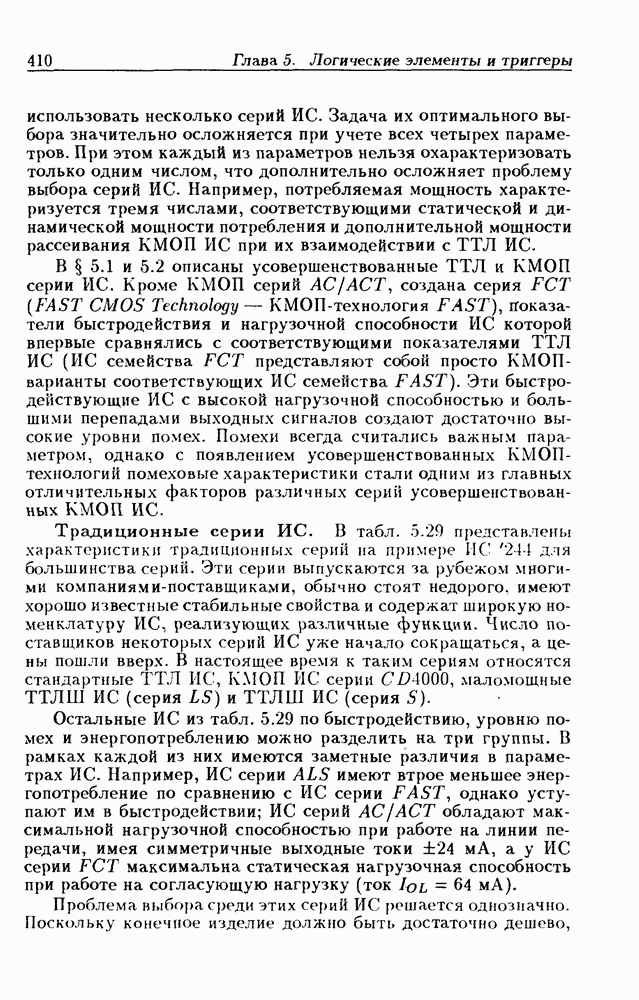 410 Глава 5. Логические элементы и триггеры

использовать несколько серий ИС. Задача их оптимального выбора значительно осложняется при учете всех четырех параметров. При этом каждый из параметров нельзя охарактеризовать только одним числом, что дополнительно осложняет проблему выбора серий ИС. Например, потребляемая мощность характеризуется тремя числами, соответствующими статической и динамической мощности потребления и дополнительной мощности рассеивания КМОП ИС при их взаимодействии с ТТЛ ИС.

В § 5.1 и 5.2 описаны усовершенствованные ТТЛ и КМОП серии ИС. Кроме КМОП серий $AC/ACT$, создана серия $FCT$ ($FAST$ $CMOS$ $Technology$ — КМОП-технология $FAST$), показатели быстродействия и нагрузочной способности ИС которой впервые сравнялись с соответствующими показателями ТТЛ ИС (ИС семейства $FCT$ представляют собой просто КМОП-варианты соответствующих ИС семейства $FAST$). Эти быстродействующие ИС с высокой нагрузочной способностью и большими перепадами выходных сигналов создают достаточно высокие уровни помех. Помехи всегда считались важным параметром, однако с появлением усовершенствованных КМОП-технологий помеховые характеристики стали одним из главных отличительных факторов различных серий усовершенствованных КМОП ИС.

Традиционные серии ИС. В табл. 5.29 представлены характеристики традиционных серий на примере ИС '244 для большинства серий. Эти серии выпускаются за рубежом многими компаниями-поставщиками, обычно стоят недорого, имеют хорошо известные стабильные свойства и содержат широкую номенклатуру ИС, реализующих различные функции. Число поставщиков некоторых серий ИС уже начало сокращаться, а цены пошли вверх. В настоящее время к таким сериям относятся стандартные ТТЛ ИС, КМОП ИС серии $CD4000$, маломощные ТТЛШ ИС (серия $LS$) и ТТЛШ ИС (серия $S$).

Остальные ИС из табл. 5.29 по быстродействию, уровню помех и энергопотреблению можно разделить на три группы. В рамках каждой из них имеются заметные различия в параметрах ИС. Например, ИС серии $ALS$ имеют втрое меньшее энергопотребление по сравнению с ИС серии $FAST$, однако уступают им в быстродействии; ИС серий $AC/ACT$ обладают максимальной нагрузочной способностью при работе на линии передачи, имея симметричные выходные токи $\pm 24$ мА, а у ИС серии $FCT$ максимальна статическая нагрузочная способность при работе на согласующую нагрузку (ток $I_{OL} = 64$ мА).

Проблема выбора среди этих серий ИС решается однозначно. Поскольку конечное изделие должно быть достаточно дешево,